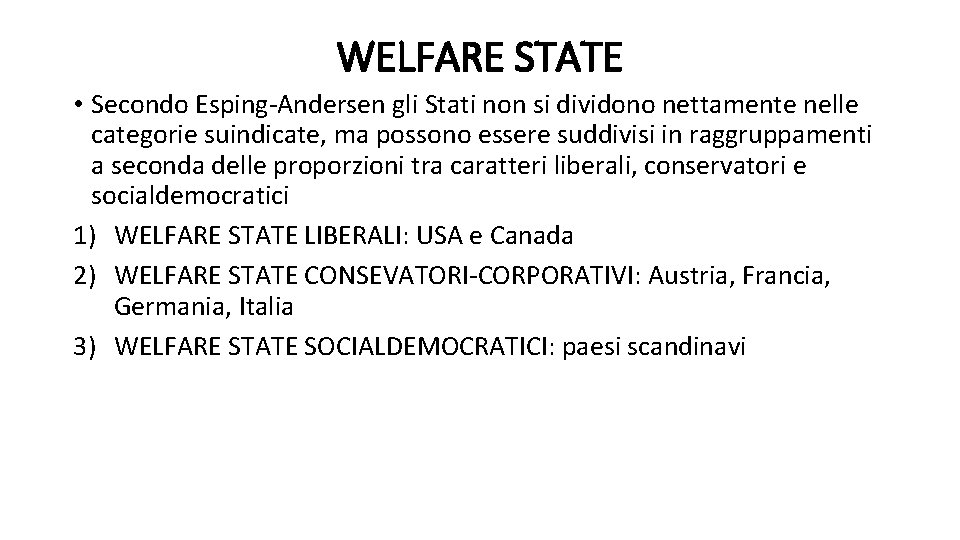 WELFARE STATE

• Secondo Esping-Andersen gli Stati non si dividono nettamente nelle categorie suindicate, ma possono essere suddivisi in raggruppamenti a seconda delle proporzioni tra caratteri liberali, conservatori e socialdemocratici

1) WELFARE STATE LIBERALI: USA e Canada
2) WELFARE STATE CONSEVATORI-CORPORATIVI: Austria, Francia, Germania, Italia
3) WELFARE STATE SOCIALDEMOCRATICI: paesi scandinavi